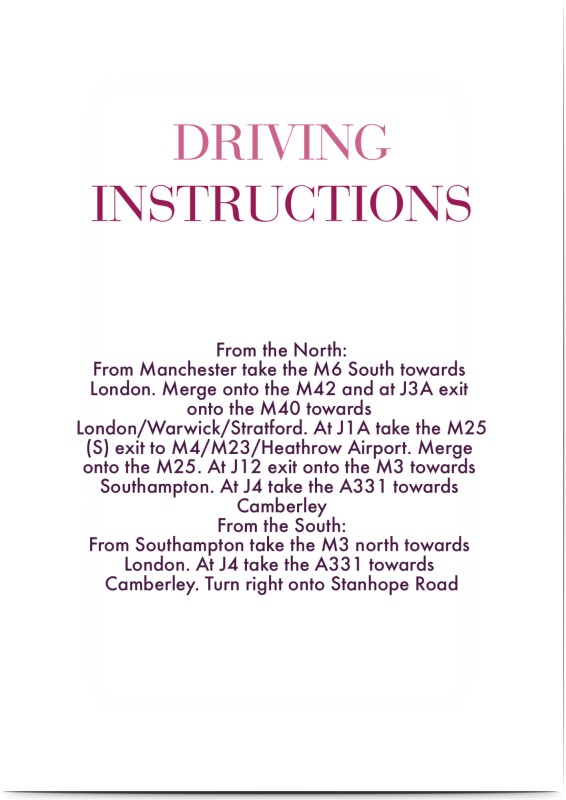 DRIVING
INSTRUCTIONS

From the North:
From Manchester take the M6 South towards London. Merge onto the M42 and at J3A exit onto the M40 towards London/Warwick/Stratford. At J1A take the M25 (S) exit to M4/M23/Heathrow Airport. Merge onto the M25. At J12 exit onto the M3 towards Southampton. At J4 take the A331 towards Camberley
From the South:
From Southampton take the M3 north towards London. At J4 take the A331 towards Camberley. Turn right onto Stanhope Road